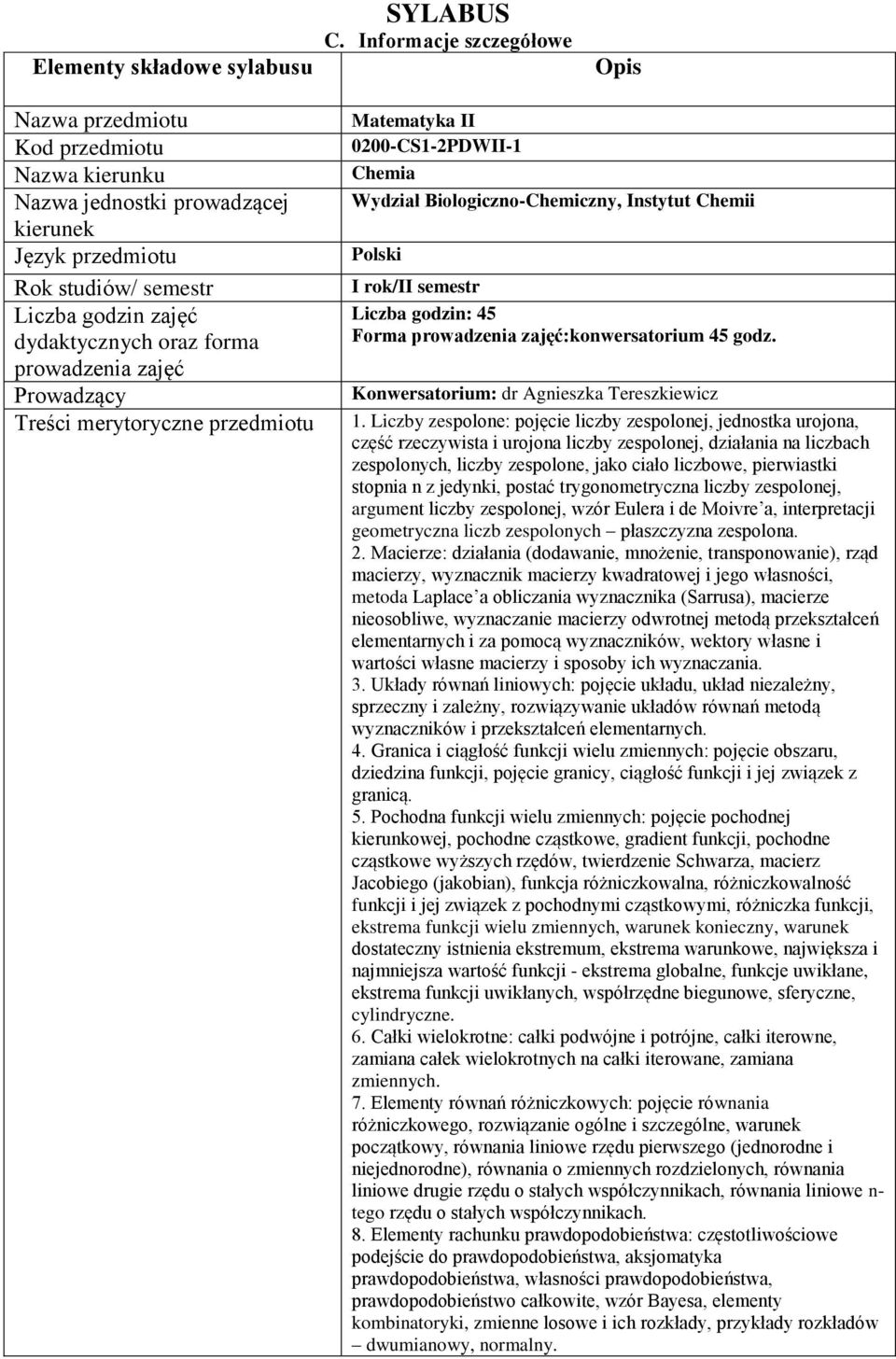 SYLABUS
C. Informacje szczegółowe

| Elementy składowe sylabusu | Opis |
|---|---|
| Nazwa przedmiotu | Matematyka II |
| Kod przedmiotu | 0200-CS1-2PDWII-1 |
| Nazwa kierunku | Chemia |
| Nazwa jednostki prowadzącej kierunek | Wydział Biologiczno-Chemiczny, Instytut Chemii |
| Język przedmiotu | Polski |
| Rok studiów/ semestr | I rok/II semestr |
| Liczba godzin zajęć dydaktycznych oraz forma prowadzenia zajęć | Liczba godzin: 45 Forma prowadzenia zajęć:konwersatorium 45 godz. |
| Prowadzący | Konwersatorium: dr Agnieszka Tereszkiewicz |
| Treści merytoryczne przedmiotu | 1. Liczby zespolone: pojęcie liczby zespolonej, jednostka urojona, część rzeczywista i urojona liczby zespolonej, działania na liczbach zespolonych, liczby zespolone, jako ciało liczbowe, pierwiastki stopnia n z jedynki, postać trygonometryczna liczby zespolonej, argument liczby zespolonej, wzór Eulera i de Moivre'a, interpretacji geometryczna liczb zespolonych – płaszczyzna zespolona. 2. Macierze: działania (dodawanie, mnożenie, transponowanie), rząd macierzy, wyznacznik macierzy kwadratowej i jego własności, metoda Laplace'a obliczania wyznacznika (Sarrusa), macierze nieosobliwe, wyznaczanie macierzy odwrotnej metodą przekształceń elementarnych i za pomocą wyznaczników, wektory własne i wartości własne macierzy i sposoby ich wyznaczania. 3. Układy równań liniowych: pojęcie układu, układ niezależny, sprzeczny i zależny, rozwiązywanie układów równań metodą wyznaczników i przekształceń elementarnych. 4. Granica i ciągłość funkcji wielu zmiennych: pojęcie obszaru, dziedzina funkcji, pojęcie granicy, ciągłość funkcji i jej związek z granicą. 5. Pochodna funkcji wielu zmiennych: pojęcie pochodnej kierunkowej, pochodne cząstkowe, gradient funkcji, pochodne cząstkowe wyższych rzędów, twierdzenie Schwarza, macierz Jacobiego (jakobian), funkcja różniczkowalna, różniczkowalność funkcji i jej związek z pochodnymi cząstkowymi, różniczka funkcji, ekstrema funkcji wielu zmiennych, warunek konieczny, warunek dostateczny istnienia ekstremum, ekstrema warunkowe, największa i najmniejsza wartość funkcji - ekstrema globalne, funkcje uwikłane, ekstrema funkcji uwikłanych, współrzędne biegunowe, sferyczne, cylindryczne. 6. Całki wielokrotne: całki podwójne i potrójne, całki iterowne, zamiana całek wielokrotnych na całki iterowane, zamiana zmiennych. 7. Elementy równań różniczkowych: pojęcie równania różniczkowego, rozwiązanie ogólne i szczególne, warunek początkowy, równania liniowe rzędu pierwszego (jednorodne i niejednorodne), równania o zmiennych rozdzielonych, równania liniowe drugie rzędu o stałych współczynnikach, równania liniowe n-tego rzędu o stałych współczynnikach. 8. Elementy rachunku prawdopodobieństwa: częstotliwościowe podejście do prawdopodobieństwa, aksjomatyka prawdopodobieństwa, własności prawdopodobieństwa, prawdopodobieństwo całkowite, wzór Bayesa, elementy kombinatoryki, zmienne losowe i ich rozkłady, przykłady rozkładów – dwumianowy, normalny. |